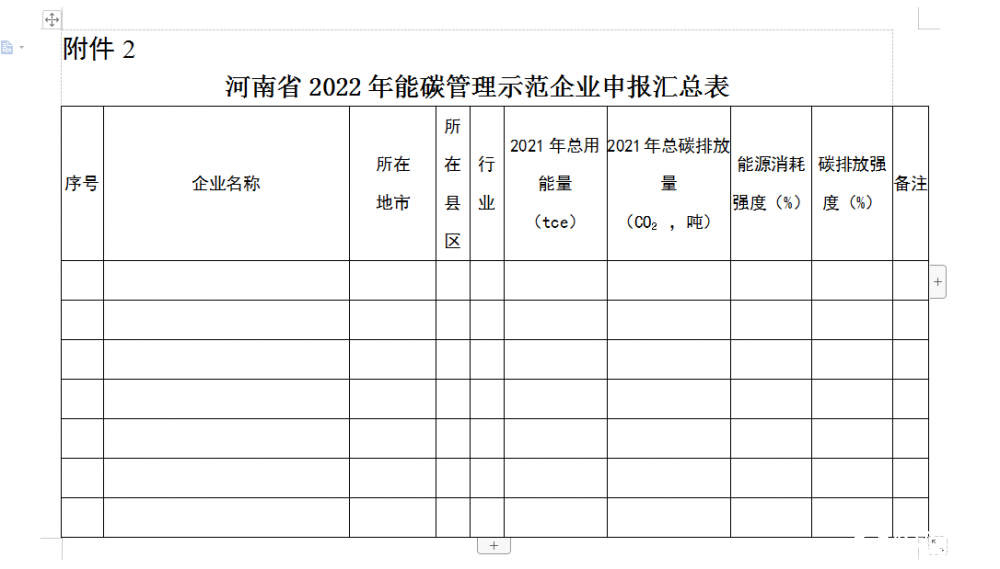 附件 2

河南省 2022 年能碳管理示范企业申报汇总表

| 序号 | 企业名称 | 所在地市 | 所在县区 | 行业 | 2021 年总用能量（tce） | 2021 年总碳排放量（$CO_2$ ，吨） | 能源消耗强度（%） | 碳排放强度（%） | 备注 |
|---|---|---|---|---|---|---|---|---|---|
| | | | | | | | | | |
| | | | | | | | | | |
| | | | | | | | | | |
| | | | | | | | | | |
| | | | | | | | | | |
| | | | | | | | | | |
| | | | | | | | | | |